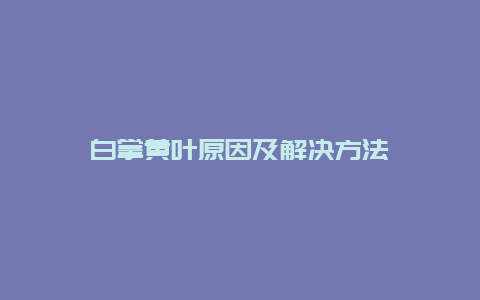 白掌黄叶原因及解决方法